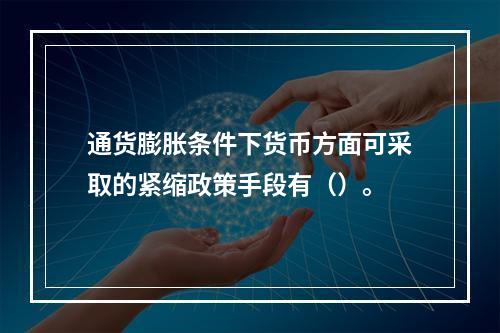 通货膨胀条件下货币方面可采取的紧缩政策手段有（）。